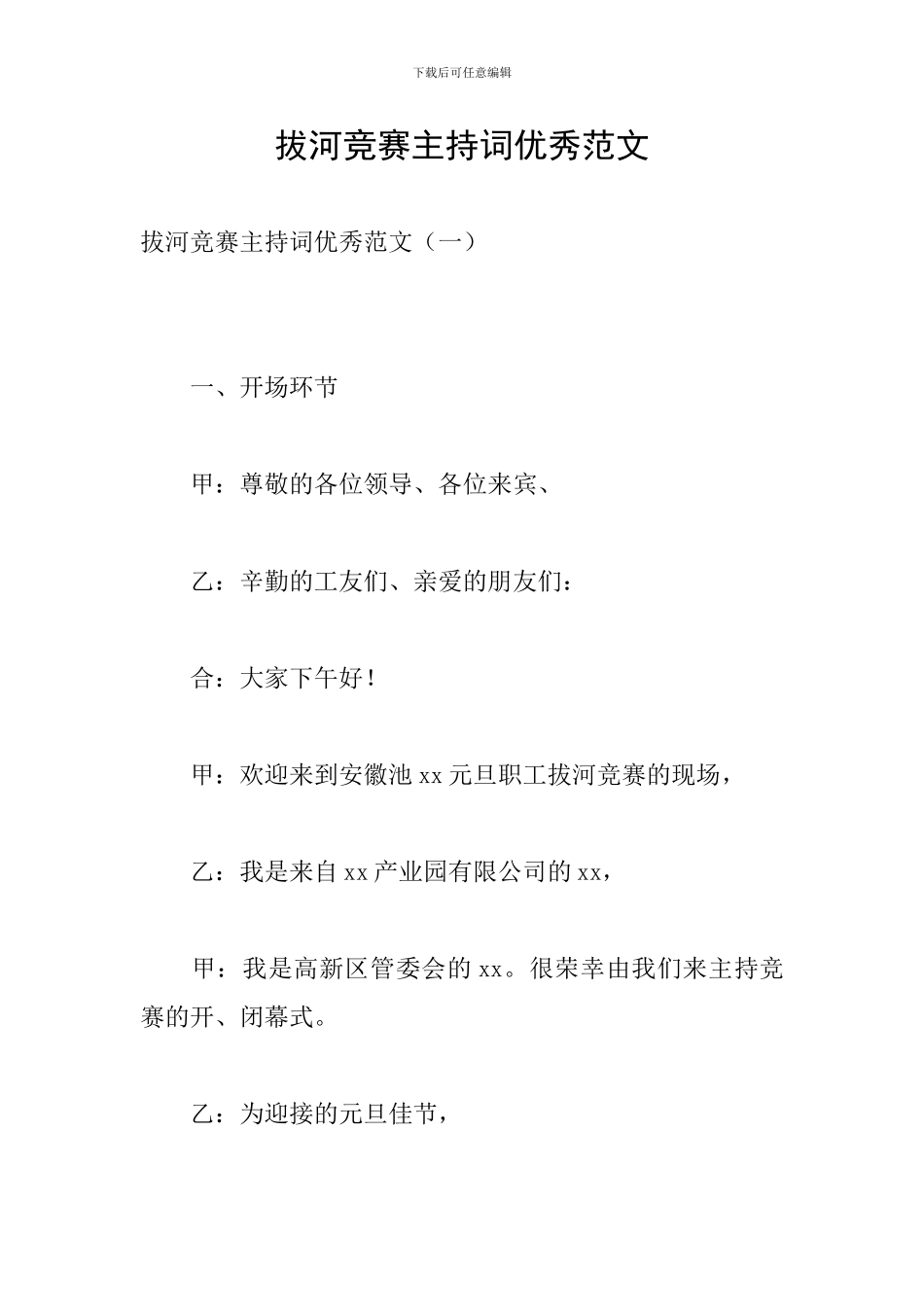 下载后可任意编辑

拔河竞赛主持词优秀范文

拔河竞赛主持词优秀范文（一）

一、开场环节

甲：尊敬的各位领导、各位来宾、

乙：辛勤的工友们、亲爱的朋友们：

合：大家下午好！

甲：欢迎来到安徽池xx元旦职工拔河竞赛的现场，

乙：我是来自xx产业园有限公司的xx，

甲：我是高新区管委会的xx。很荣幸由我们来主持竞赛的开、闭幕式。

乙：为迎接的元旦佳节，